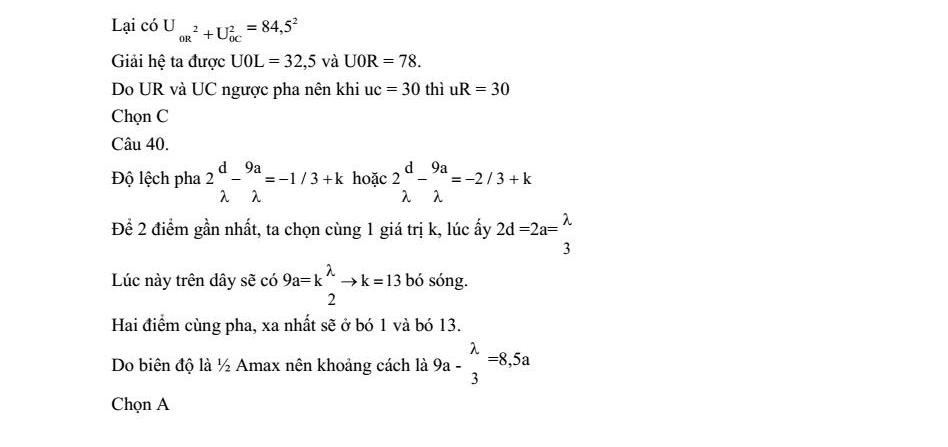 Lại có $U_{0R}^2 + U_{0C}^2 = 84,5^2$

Giải hệ ta được U0L = 32,5 và U0R = 78.

Do UR và UC ngược pha nên khi uc = 30 thì uR = 30

Chọn C

Câu 40.

Độ lệch pha $2\frac{d}{\lambda} - \frac{9a}{\lambda} = -1/3 + k$ hoặc $2\frac{d}{\lambda} - \frac{9a}{\lambda} = -2/3 + k$

Để 2 điểm gần nhất, ta chọn cùng 1 giá trị k, lúc ấy 2d =2a= $\frac{\lambda}{3}$

Lúc này trên dây sẽ có 9a= $k\frac{\lambda}{2} \rightarrow k = 13$ bó sóng.

Hai điểm cùng pha, xa nhất sẽ ở bó 1 và bó 13.

Do biên độ là ½ Amax nên khoảng cách là 9a - $\frac{\lambda}{3}$ =8,5a

Chọn A